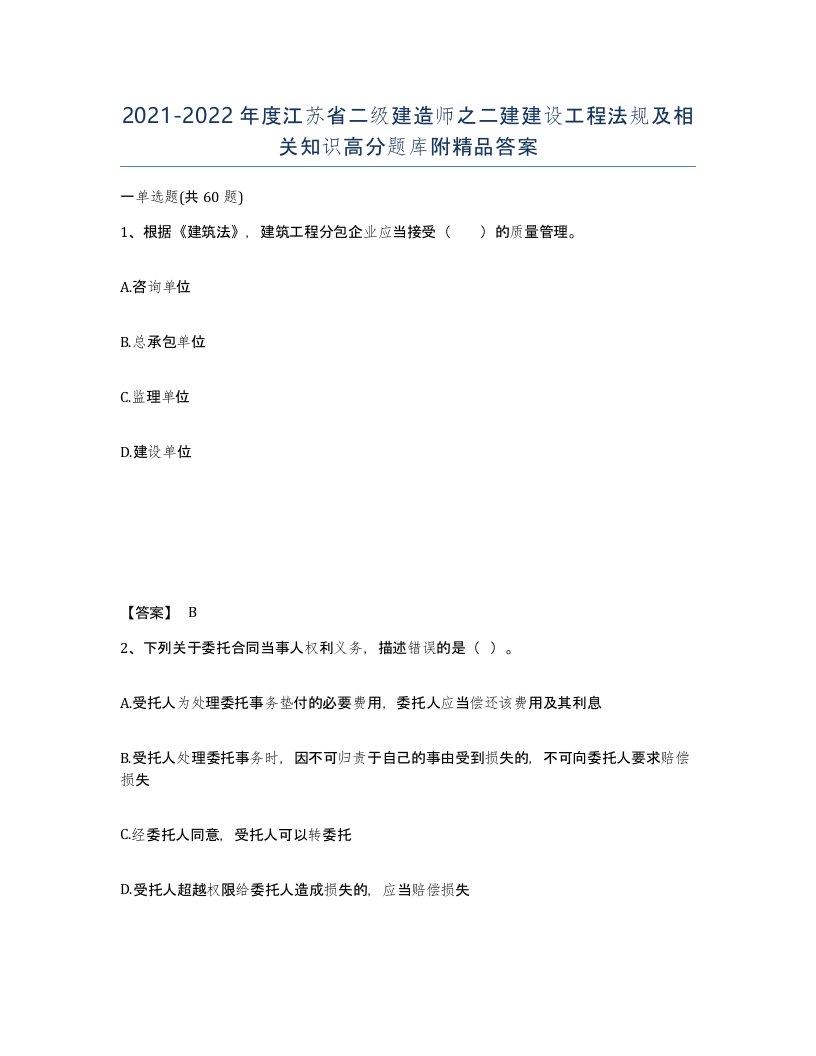 2021-2022年度江苏省二级建造师之二建建设工程法规及相关知识高分题库附精品答案

一单选题(共60题)

1、根据《建筑法》，建筑工程分包企业应当接受（　　）的质量管理。

A.咨询单位

B.总承包单位

C.监理单位

D.建设单位

【答案】 B

2、下列关于委托合同当事人权利义务，描述错误的是（ ）。

A.受托人为处理委托事务垫付的必要费用，委托人应当偿还该费用及其利息

B.受托人处理委托事务时，因不可归责于自己的事由受到损失的，不可向委托人要求赔偿损失

C.经委托人同意，受托人可以转委托

D.受托人超越权限给委托人造成损失的，应当赔偿损失